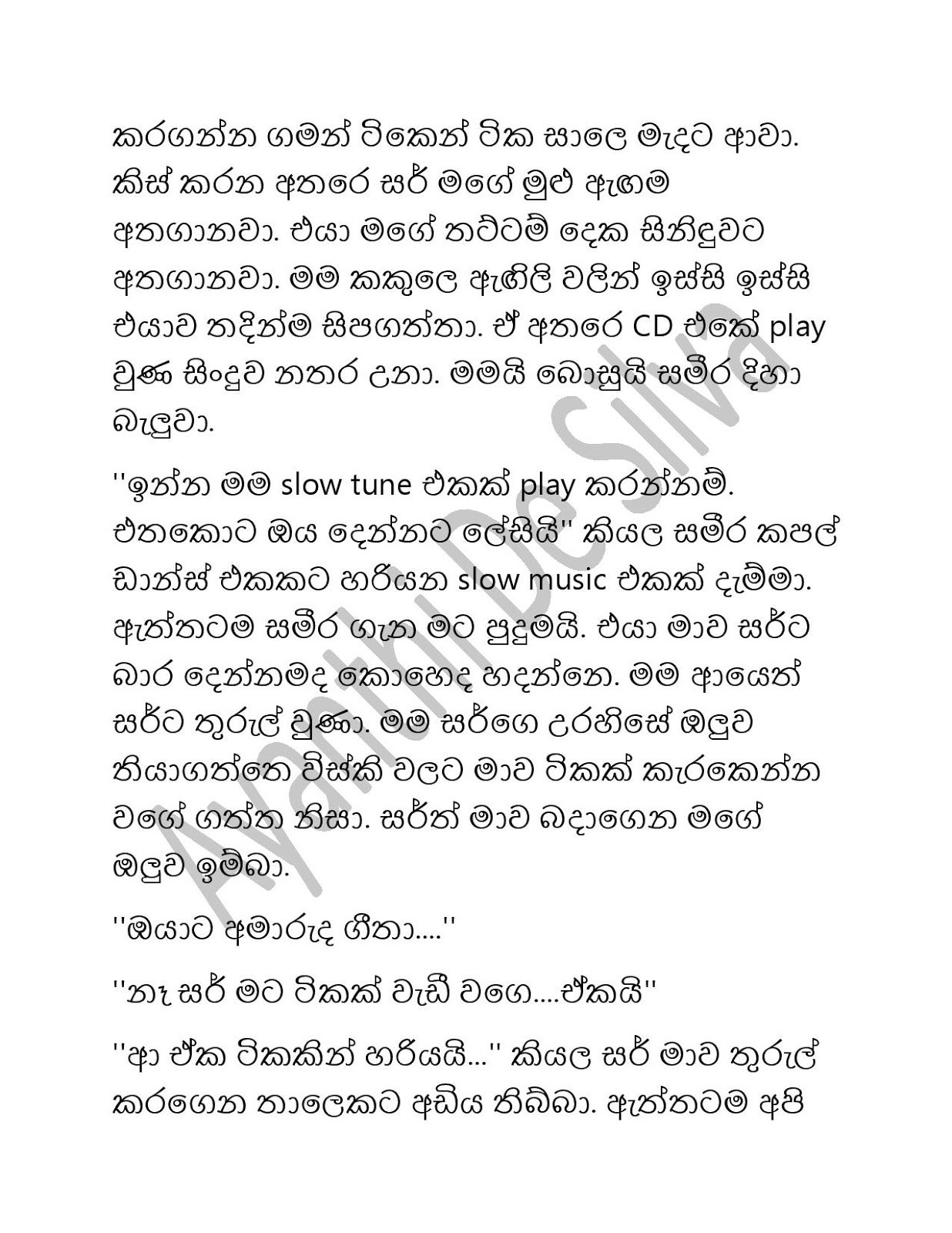 කරගන්න ගමන් ටිකෙන් ටික සාලෙ මැදට ආවා. කිස් කරන අතරෙ සර් මගේ මුළු ඇඟම අතගානවා. එයා මගේ තට්ටම් දෙක සිනිඳුවට අතගානවා. මම කකුලෙ ඇඟිලි වලින් ඉස්සි ඉස්සි එයාව තදින්ම සිපගත්තා. ඒ අතරෙ CD එකේ play වුණ සිංදුව නතර උනා. මමයි බොසුයි සමීර දිහා බැලුවා.

''ඉන්න මම slow tune එකක් play කරන්නම්. එතකොට ඔය දෙන්නට ලේසියි'' කියල සමීර කපල් ඩාන්ස් එකකට හරියන slow music එකක් දැම්මා. ඇත්තටම සමීර ගැන මට පුදුමයි. එයා මාව සර්ට බාර දෙන්නමද කොහෙද හදන්නෙ. මම ආයෙත් සර්ට තුරුල් වුණා. මම සර්ගෙ උරහිසේ ඔලුව තියාගත්තෙ විස්කි වලට මාව ටිකක් කැරකෙන්න වගේ ගත්ත නිසා. සර්ත් මාව බදාගෙන මගේ ඔලුව ඉම්බා.

''ඔයාට අමාරුද ගීතා....''

''නෑ සර් මට ටිකක් වැඩී වගෙ....ඒකයි''

''ආ ඒක ටිකකින් හරියයි...'' කියල සර් මාව තුරුල් කරගෙන තාලෙකට අඩිය තිබ්බා. ඇත්තටම අපි

Ayanthi De Silva